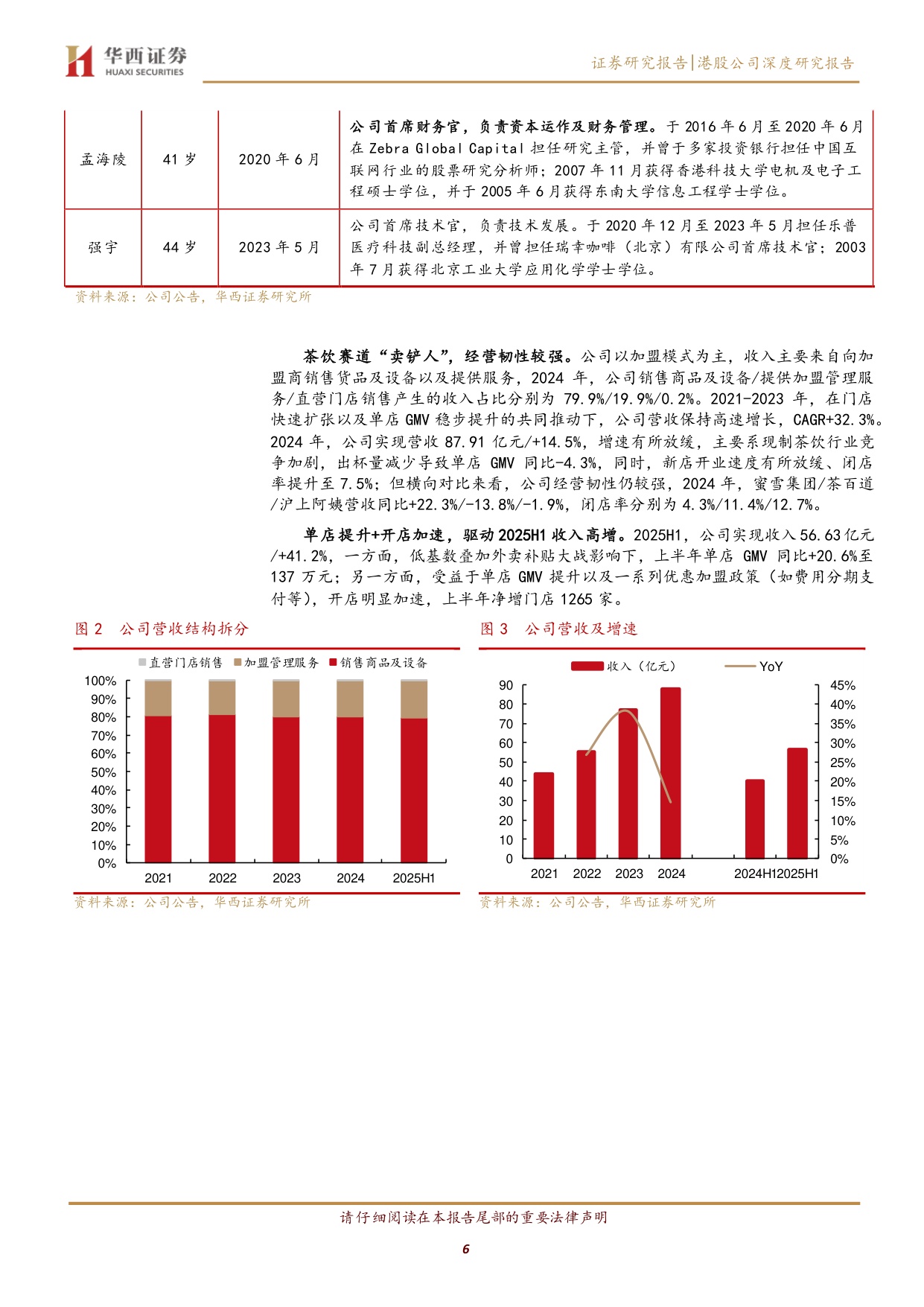 华西证券
HUAXI SECURITIES

证券研究报告|港股公司深度研究报告

| 孟海陵 | 41岁 | 2020年6月 | 公司首席财务官，负责资本运作及财务管理。于2016年6月至2020年6月在Zebra Global Capital担任研究主管，并曾于多家投资银行担任中国互联网行业的股票研究分析师；2007年11月获得香港科技大学电机及电子工程硕士学位，并于2005年6月获得东南大学信息工程学士学位。 |
|---|---|---|---|
| 强宇 | 44岁 | 2023年5月 | 公司首席技术官，负责技术发展。于2020年12月至2023年5月担任乐普医疗科技副总经理，并曾担任瑞幸咖啡（北京）有限公司首席技术官；2003年7月获得北京工业大学应用化学学士学位。 |

资料来源：公司公告，华西证券研究所

茶饮赛道“卖铲人”，经营韧性较强。公司以加盟模式为主，收入主要来自向加盟商销售货品及设备以及提供服务，2024年，公司销售商品及设备/提供加盟管理服务/直营门店销售产生的收入占比分别为79.9%/19.9%/0.2%。2021-2023年，在门店快速扩张以及单店GMV稳步提升的共同推动下，公司营收保持高速增长，CAGR+32.3%。2024年，公司实现营收87.91亿元/+14.5%，增速有所放缓，主要系现制茶饮行业竞争加剧，出杯量减少导致单店GMV同比-4.3%，同时，新店开业速度有所放缓、闭店率提升至7.5%；但横向对比来看，公司经营韧性仍较强，2024年，蜜雪集团/茶百道/沪上阿姨营收同比+22.3%/-13.8%/-1.9%，闭店率分别为4.3%/11.4%/12.7%。

单店提升+开店加速，驱动2025H1收入高增。2025H1，公司实现收入56.63亿元/+41.2%，一方面，低基数叠加外卖补贴大战影响下，上半年单店GMV同比+20.6%至137万元；另一方面，受益于单店GMV提升以及一系列优惠加盟政策（如费用分期支付等），开店明显加速，上半年净增门店1265家。

图2 公司营收结构拆分

直营门店销售 加盟管理服务 销售商品及设备
100%
90%
80%
70%
60%
50%
40%
30%
20%
10%
0%
2021 2022 2023 2024 2025H1

资料来源：公司公告，华西证券研究所

图3 公司营收及增速

收入（亿元） YoY
90
80
70
60
50
40
30
20
10
0
45%
40%
35%
30%
25%
20%
15%
10%
5%
0%
2021 2022 2023 2024 2024H1 2025H1

资料来源：公司公告，华西证券研究所

请仔细阅读在本报告尾部的重要法律声明

6